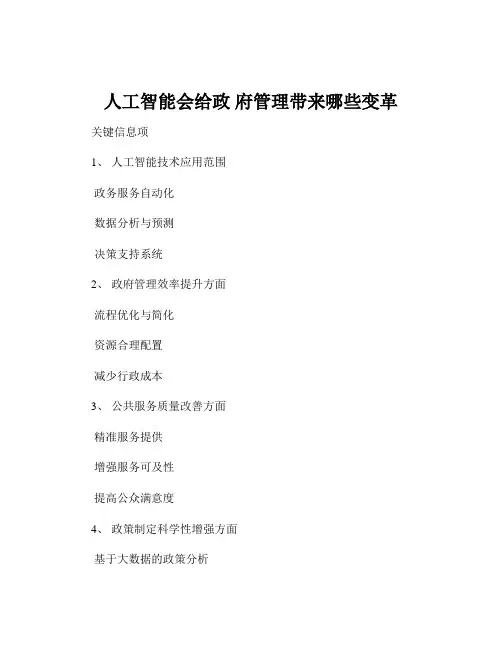 人工智能会给政 府管理带来哪些变革

关键信息项

1、 人工智能技术应用范围

政务服务自动化

数据分析与预测

决策支持系统

2、 政府管理效率提升方面

流程优化与简化

资源合理配置

减少行政成本

3、 公共服务质量改善方面

精准服务提供

增强服务可及性

提高公众满意度

4、 政策制定科学性增强方面

基于大数据的政策分析